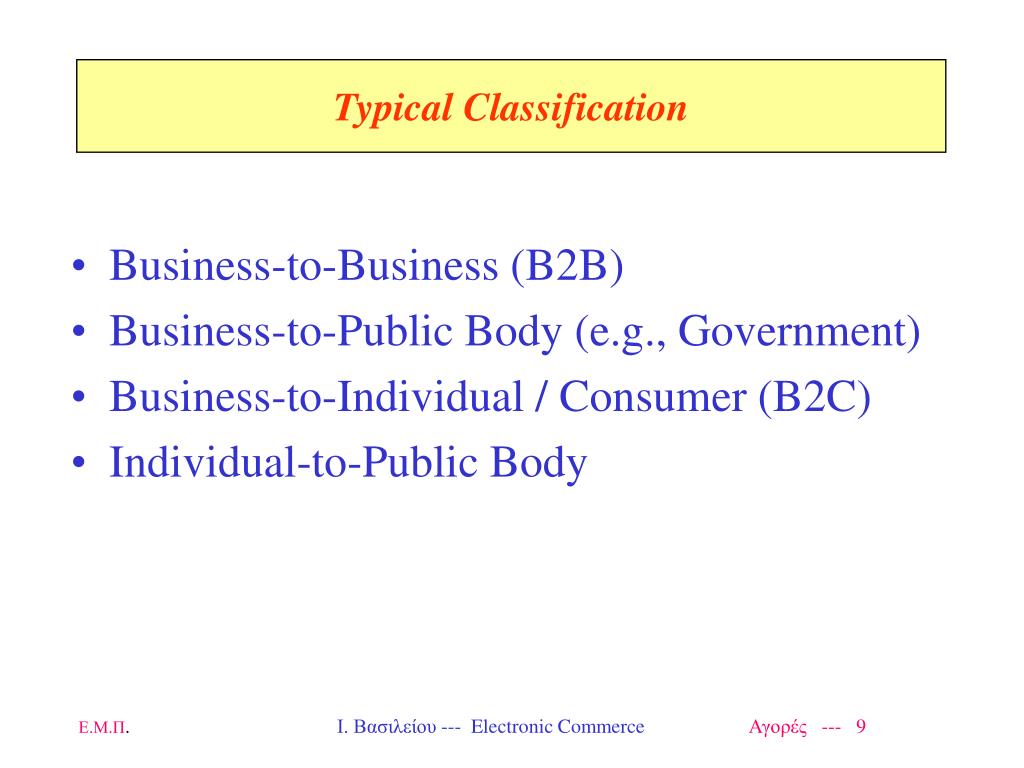 Typical Classification

• Business-to-Business (B2B)
• Business-to-Public Body (e.g., Government)
• Business-to-Individual / Consumer (B2C)
• Individual-to-Public Body

Ε.Μ.Π.

Ι. Βασιλείου --- Electronic Commerce

Αγορές --- 9